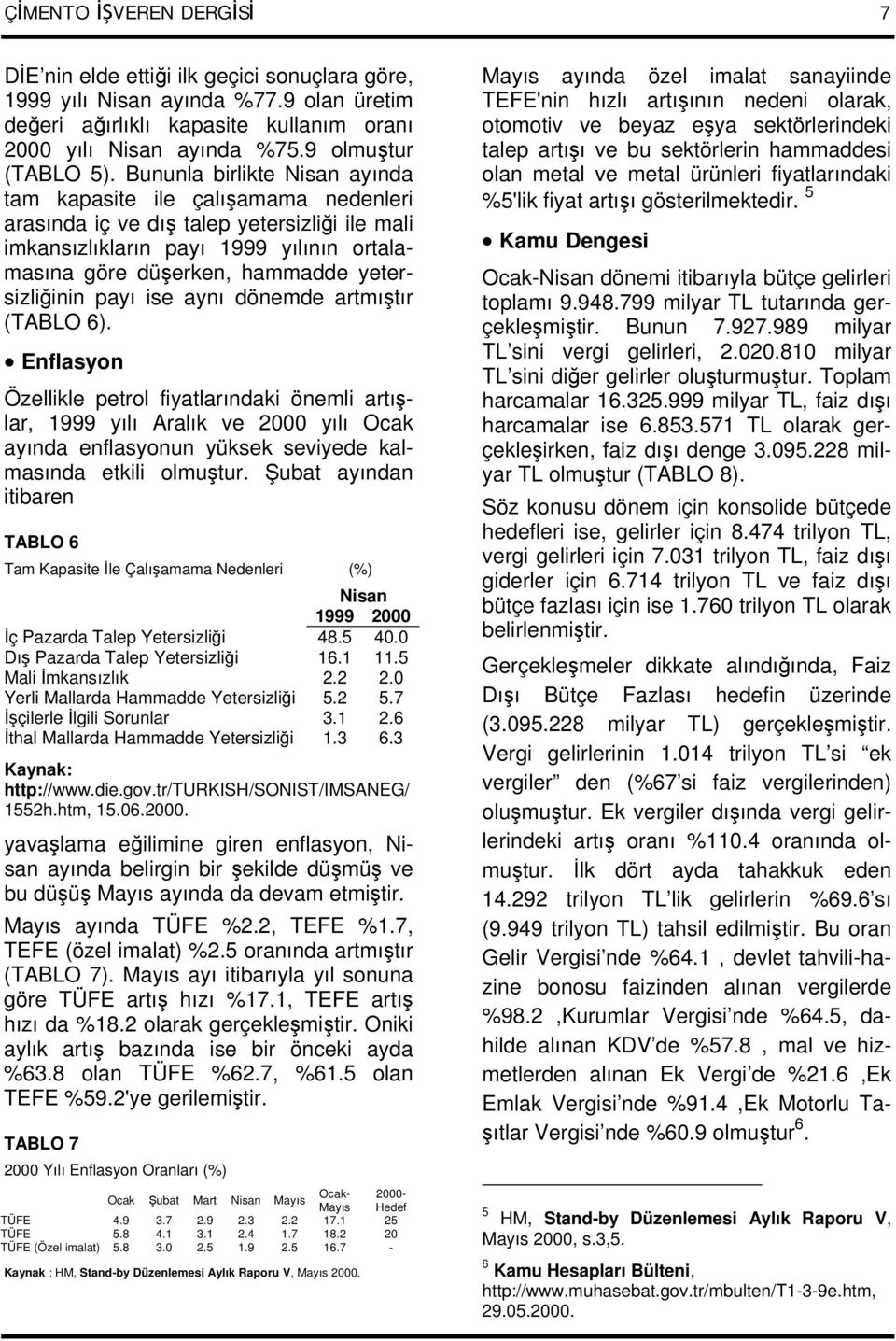 ÇİMENTO İŞVEREN DERGİSİ 7

DİE'nin elde ettiği ilk geçici sonuçlara göre, 1999 yılı Nisan ayında %77.9 olan üretim değeri ağırlıklı kapasite kullanım oranı 2000 yılı Nisan ayında %75.9 olmuştur (TABLO 5). Bununla birlikte Nisan ayında tam kapasite ile çalışamama nedenleri arasında iç ve dış talep yetersizliği ile mali imkansızlıkların payı 1999 yılının ortalamasına göre düşerken, hammadde yetersizliğinin payı ise aynı dönemde artmıştır (TABLO 6).

• Enflasyon

Özellikle petrol fiyatlarındaki önemli artışlar, 1999 yılı Aralık ve 2000 yılı Ocak ayında enflasyonun yüksek seviyede kalmasında etkili olmuştur. Şubat ayından itibaren

TABLO 6

Tam Kapasite İle Çalışamama Nedenleri (%)

| | Nisan 1999 | Nisan 2000 |
|---|---|---|
| İç Pazarda Talep Yetersizliği | 48.5 | 40.0 |
| Dış Pazarda Talep Yetersizliği | 16.1 | 11.5 |
| Mali İmkansızlık | 2.2 | 2.0 |
| Yerli Mallarda Hammadde Yetersizliği | 5.2 | 5.7 |
| İşçilerle İlgili Sorunlar | 3.1 | 2.6 |
| İthal Mallarda Hammadde Yetersizliği | 1.3 | 6.3 |

Kaynak: http://www.die.gov.tr/TURKISH/SONIST/IMSANEG/1552h.htm, 15.06.2000.

yavaşlama eğilimine giren enflasyon, Nisan ayında belirgin bir şekilde düşmüş ve bu düşüş Mayıs ayında da devam etmiştir.

Mayıs ayında TÜFE %2.2, TEFE %1.7, TEFE (özel imalat) %2.5 oranında artmıştır (TABLO 7). Mayıs ayı itibarıyla yıl sonuna göre TÜFE artış hızı %17.1, TEFE artış hızı da %18.2 olarak gerçekleşmiştir. Oniki aylık artış bazında ise bir önceki ayda %63.8 olan TÜFE %62.7, %61.5 olan TEFE %59.2'ye gerilemiştir.

TABLO 7

2000 Yılı Enflasyon Oranları (%)

| | Ocak | Şubat | Mart | Nisan | Mayıs | Ocak-Mayıs | 2000-Hedef |
|---|---|---|---|---|---|---|---|
| TÜFE | 4.9 | 3.7 | 2.9 | 2.3 | 2.2 | 17.1 | 25 |
| TÜFE | 5.8 | 4.1 | 3.1 | 2.4 | 1.7 | 18.2 | 20 |
| TÜFE (Özel imalat) | 5.8 | 3.0 | 2.5 | 1.9 | 2.5 | 16.7 | - |

Kaynak : HM, Stand-by Düzenlemesi Aylık Raporu V, Mayıs 2000.

Mayıs ayında özel imalat sanayiinde TEFE'nin hızlı artışının nedeni olarak, otomotiv ve beyaz eşya sektörlerindeki talep artışı ve bu sektörlerin hammaddesi olan metal ve metal ürünleri fiyatlarındaki %5'lik fiyat artışı gösterilmektedir. $^5$

• Kamu Dengesi

Ocak-Nisan dönemi itibarıyla bütçe gelirleri toplamı 9.948.799 milyar TL tutarında gerçekleşmiştir. Bunun 7.927.989 milyar TL'sini vergi gelirleri, 2.020.810 milyar TL'sini diğer gelirler oluşturmuştur. Toplam harcamalar 16.325.999 milyar TL, faiz dışı harcamalar ise 6.853.571 TL olarak gerçekleşirken, faiz dışı denge 3.095.228 milyar TL olmuştur (TABLO 8).

Söz konusu dönem için konsolide bütçede hedefleri ise, gelirler için 8.474 trilyon TL, vergi gelirleri için 7.031 trilyon TL, faiz dışı giderler için 6.714 trilyon TL ve faiz dışı bütçe fazlası için ise 1.760 trilyon TL olarak belirlenmiştir.

Gerçekleşmeler dikkate alındığında, Faiz Dışı Bütçe Fazlası hedefin üzerinde (3.095.228 milyar TL) gerçekleşmiştir. Vergi gelirlerinin 1.014 trilyon TL'si "ek vergiler" den (%67'si faiz vergilerinden) oluşmuştur. Ek vergiler dışında vergi gelirlerindeki artış oranı %110.4 oranında olmuştur. İlk dört ayda tahakkuk eden 14.292 trilyon TL'lik gelirlerin %69.6'sı (9.949 trilyon TL) tahsil edilmiştir. Bu oran Gelir Vergisi'nde %64.1 , devlet tahvili-hazine bonosu faizinden alınan vergilerde %98.2 ,Kurumlar Vergisi'nde %64.5, dahilde alınan KDV'de %57.8 , mal ve hizmetlerden alınan Ek Vergi'de %21.6 ,Ek Emlak Vergisi'nde %91.4 ,Ek Motorlu Taşıtlar Vergisi'nde %60.9 olmuştur$^6$.

$^5$ HM, Stand-by Düzenlemesi Aylık Raporu V, Mayıs 2000, s.3,5.

$^6$ Kamu Hesapları Bülteni, http://www.muhasebat.gov.tr/mbulten/T1-3-9e.htm, 29.05.2000.